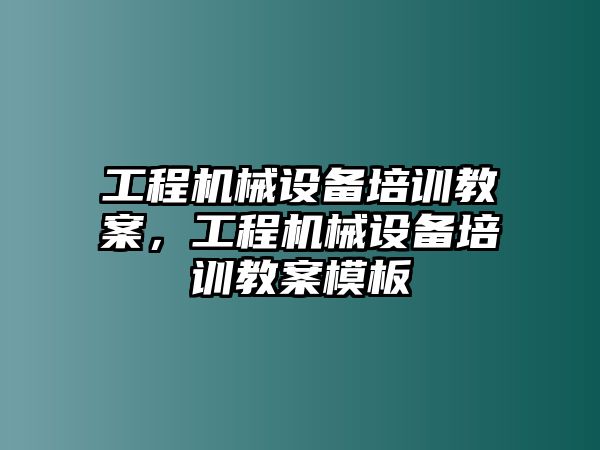 工程机械设备培训教案，工程机械设备培训教案模板